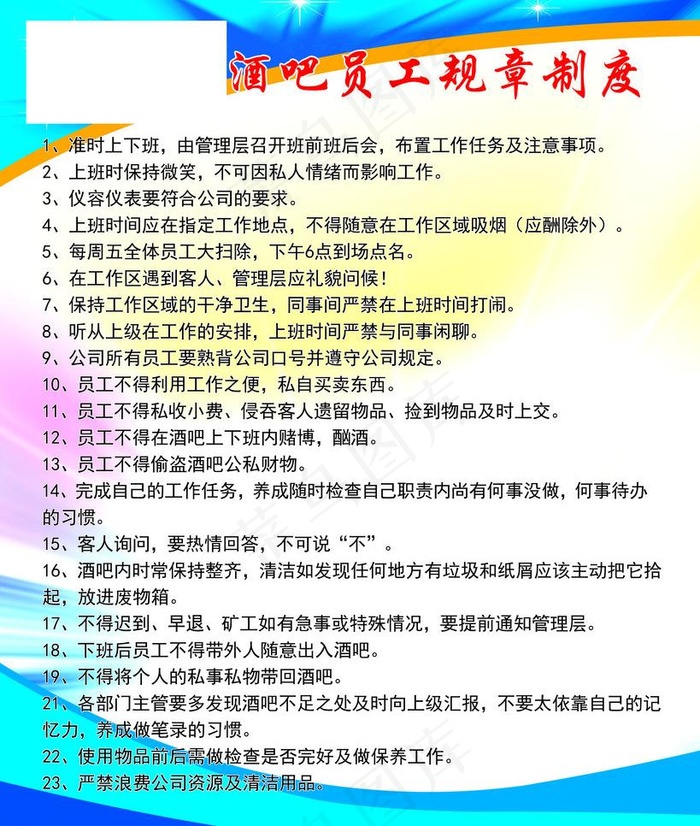 酒吧员工规章制度

1、准时上下班，由管理层召开班前班后会，布置工作任务及注意事项。
2、上班时保持微笑，不可因私人情绪而影响工作。
3、仪容仪表要符合公司的要求。
4、上班时间应在指定工作地点，不得随意在工作区域吸烟（应酬除外）。
5、每周五全体员工大扫除，下午6点到场点名。
6、在工作区遇到客人、管理层应礼貌问候！
7、保持工作区域的干净卫生，同事间严禁在上班时间打闹。
8、听从上级在工作的安排，上班时间严禁与同事闲聊。
9、公司所有员工要熟背公司口号并遵守公司规定。
10、员工不得利用工作之便，私自买卖东西。
11、员工不得私收小费、侵吞客人遗留物品、捡到物品及时上交。
12、员工不得在酒吧上下班内赌博，酗酒。
13、员工不得偷盗酒吧公私财物。
14、完成自己的工作任务，养成随时检查自己职责内尚有何事没做，何事待办的习惯。
15、客人询问，要热情回答，不可说“不”。
16、酒吧内时常保持整齐，清洁如发现任何地方有垃圾和纸屑应该主动把它拾起，放进废物箱。
17、不得迟到、早退、矿工如有急事或特殊情况，要提前通知管理层。
18、下班后员工不得带外人随意出入酒吧。
19、不得将个人的私事私物带回酒吧。
21、各部门主管要多发现酒吧不足之处及时向上级汇报，不要太依靠自己的记忆力，养成做笔录的习惯。
22、使用物品前后需做检查是否完好及做保养工作。
23、严禁浪费公司资源及清洁用品。